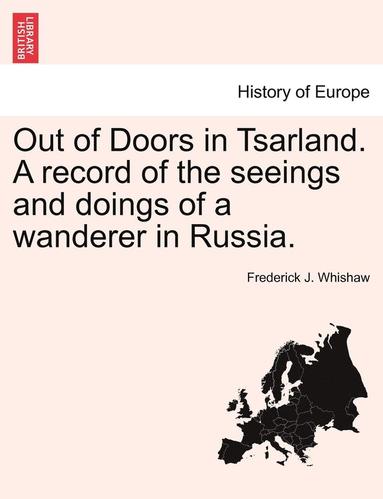 BRITISH LIBRARY

History of Europe

Out of Doors in Tsarland. A record of the seeings and doings of a wanderer in Russia.

Frederick J. Whishaw